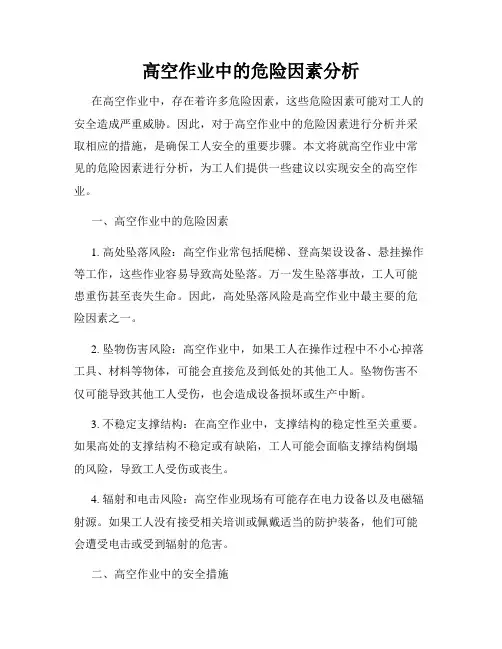 高空作业中的危险因素分析

在高空作业中，存在着许多危险因素，这些危险因素可能对工人的安全造成严重威胁。因此，对于高空作业中的危险因素进行分析并采取相应的措施，是确保工人安全的重要步骤。本文将就高空作业中常见的危险因素进行分析，为工人们提供一些建议以实现安全的高空作业。

一、高空作业中的危险因素

1. 高处坠落风险：高空作业常包括爬梯、登高架设设备、悬挂操作等工作，这些作业容易导致高处坠落。万一发生坠落事故，工人可能患重伤甚至丧失生命。因此，高处坠落风险是高空作业中最主要的危险因素之一。

2. 坠物伤害风险：高空作业中，如果工人在操作过程中不小心掉落工具、材料等物体，可能会直接危及到低处的其他工人。坠物伤害不仅可能导致其他工人受伤，也会造成设备损坏或生产中断。

3. 不稳定支撑结构：在高空作业中，支撑结构的稳定性至关重要。如果高处的支撑结构不稳定或有缺陷，工人可能会面临支撑结构倒塌的风险，导致工人受伤或丧生。

4. 辐射和电击风险：高空作业现场有可能存在电力设备以及电磁辐射源。如果工人没有接受相关培训或佩戴适当的防护装备，他们可能会遭受电击或受到辐射的危害。

二、高空作业中的安全措施